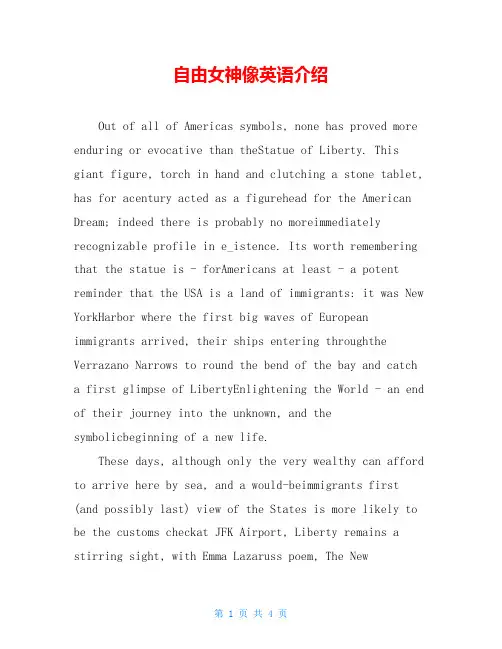 自由女神像英语介绍

Out of all of Americas symbols, none has proved more enduring or evocative than theStatue of Liberty. This giant figure, torch in hand and clutching a stone tablet, has for acentury acted as a figurehead for the American Dream; indeed there is probably no moreimmediately recognizable profile in e_istence. Its worth remembering that the statue is - forAmericans at least - a potent reminder that the USA is a land of immigrants: it was New YorkHarbor where the first big waves of European immigrants arrived, their ships entering throughthe Verrazano Narrows to round the bend of the bay and catch a first glimpse of LibertyEnlightening the World - an end of their journey into the unknown, and the symbolicbeginning of a new life.

These days, although only the very wealthy can afford to arrive here by sea, and a would-beimmigrants first (and possibly last) view of the States is more likely to be the customs checkat JFK Airport, Liberty remains a stirring sight, with Emma Lazaruss poem, The New

第 1 页 共 4 页